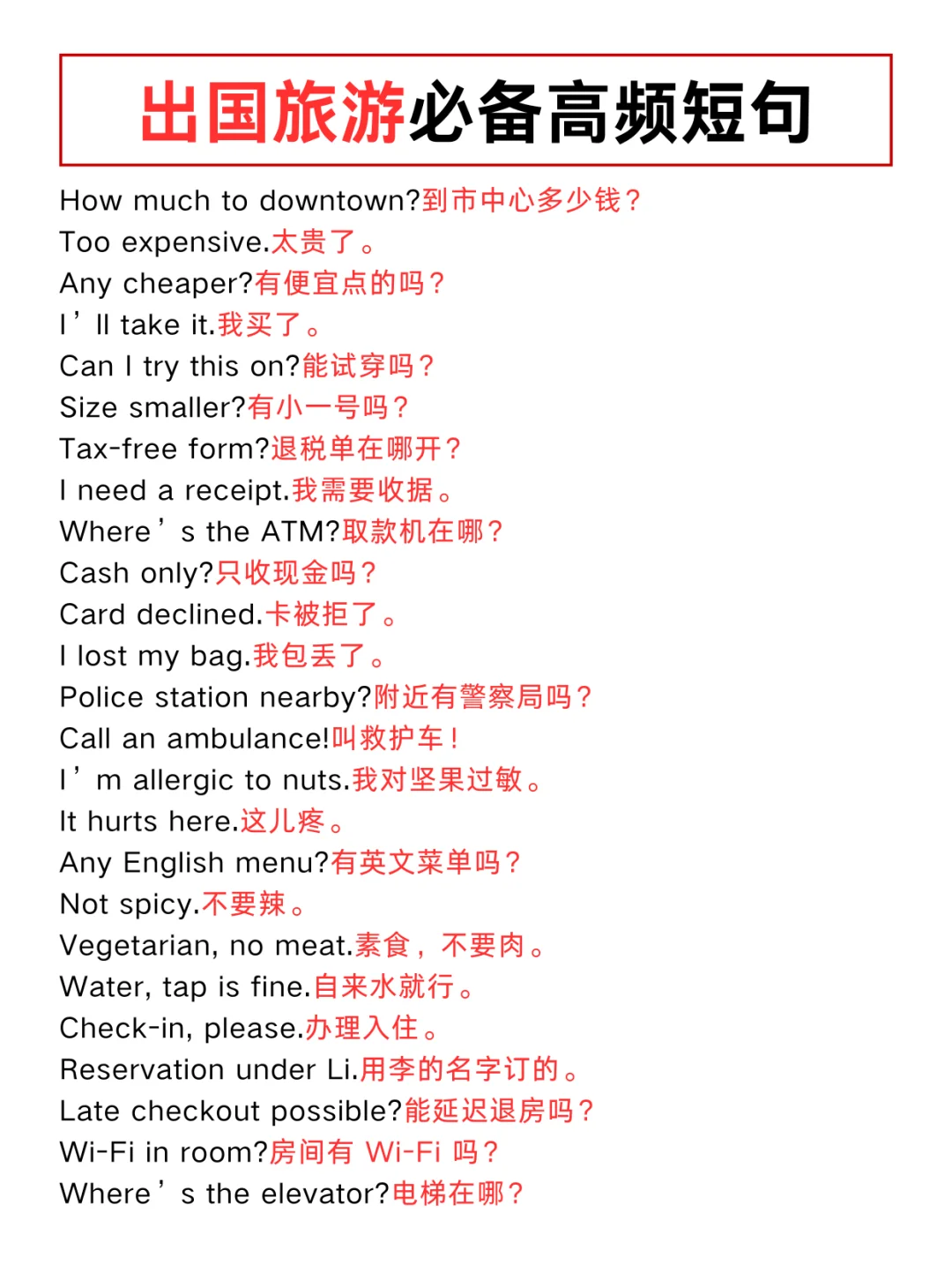 出国旅游必备高频短句

How much to downtown?到市中心多少钱？
Too expensive.太贵了。
Any cheaper?有便宜点的吗？
I’ll take it.我买了。
Can I try this on?能试穿吗？
Size smaller?有小一号吗？
Tax-free form?退税单在哪开？
I need a receipt.我需要收据。
Where’s the ATM?取款机在哪？
Cash only?只收现金吗？
Card declined.卡被拒了。
I lost my bag.我包丢了。
Police station nearby?附近有警察局吗？
Call an ambulance!叫救护车！
I’m allergic to nuts.我对坚果过敏。
It hurts here.这儿疼。
Any English menu?有英文菜单吗？
Not spicy.不要辣。
Vegetarian, no meat.素食，不要肉。
Water, tap is fine.自来水就行。
Check-in, please.办理入住。
Reservation under Li.用李的名字订的。
Late checkout possible?能延迟退房吗？
Wi-Fi in room?房间有 Wi-Fi 吗？
Where’s the elevator?电梯在哪？